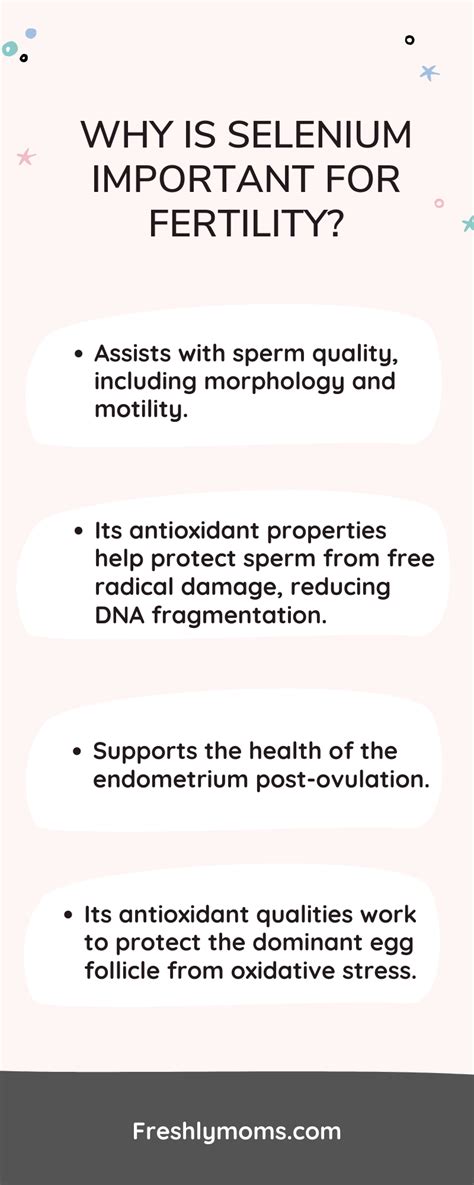 WHY IS SELENIUM IMPORTANT FOR FERTILITY?

• Assists with sperm quality, including morphology and motility.

• Its antioxidant properties help protect sperm from free radical damage, reducing DNA fragmentation.

• Supports the health of the endometrium post-ovulation.

• Its antioxidant qualities work to protect the dominant egg follicle from oxidative stress.

Freshlymoms.com